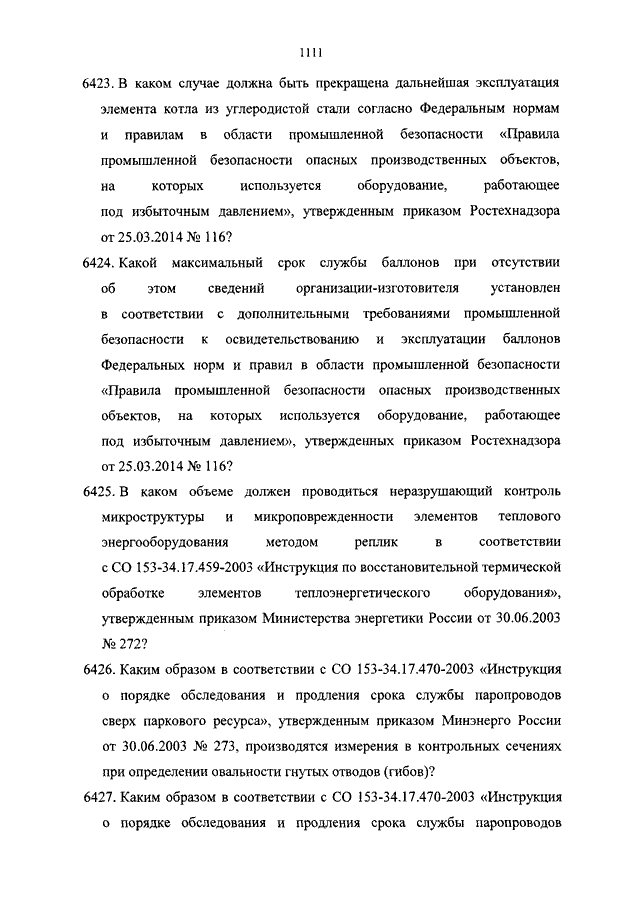 1111

6423. В каком случае должна быть прекращена дальнейшая эксплуатация элемента котла из углеродистой стали согласно Федеральным нормам и правилам в области промышленной безопасности «Правила промышленной безопасности опасных производственных объектов, на которых используется оборудование, работающее под избыточным давлением», утвержденным приказом Ростехнадзора от 25.03.2014 № 116?

6424. Какой максимальный срок службы баллонов при отсутствии об этом сведений организации-изготовителя установлен в соответствии с дополнительными требованиями промышленной безопасности к освидетельствованию и эксплуатации баллонов Федеральных норм и правил в области промышленной безопасности «Правила промышленной безопасности опасных производственных объектов, на которых используется оборудование, работающее под избыточным давлением», утвержденных приказом Ростехнадзора от 25.03.2014 № 116?

6425. В каком объеме должен проводиться неразрушающий контроль микроструктуры и микроповрежденности элементов теплового энергооборудования методом реплик в соответствии с СО 153-34.17.459-2003 «Инструкция по восстановительной термической обработке элементов теплоэнергетического оборудования», утвержденным приказом Министерства энергетики России от 30.06.2003 № 272?

6426. Каким образом в соответствии с СО 153-34.17.470-2003 «Инструкция о порядке обследования и продления срока службы паропроводов сверх паркового ресурса», утвержденным приказом Минэнерго России от 30.06.2003 № 273, производятся измерения в контрольных сечениях при определении овальности гнутых отводов (гибов)?

6427. Каким образом в соответствии с СО 153-34.17.470-2003 «Инструкция о порядке обследования и продления срока службы паропроводов